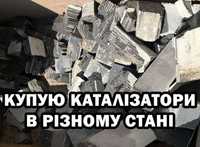 КУПУЮ КАТАЛІЗАТОРИ В РІЗНОМУ СТАНІ